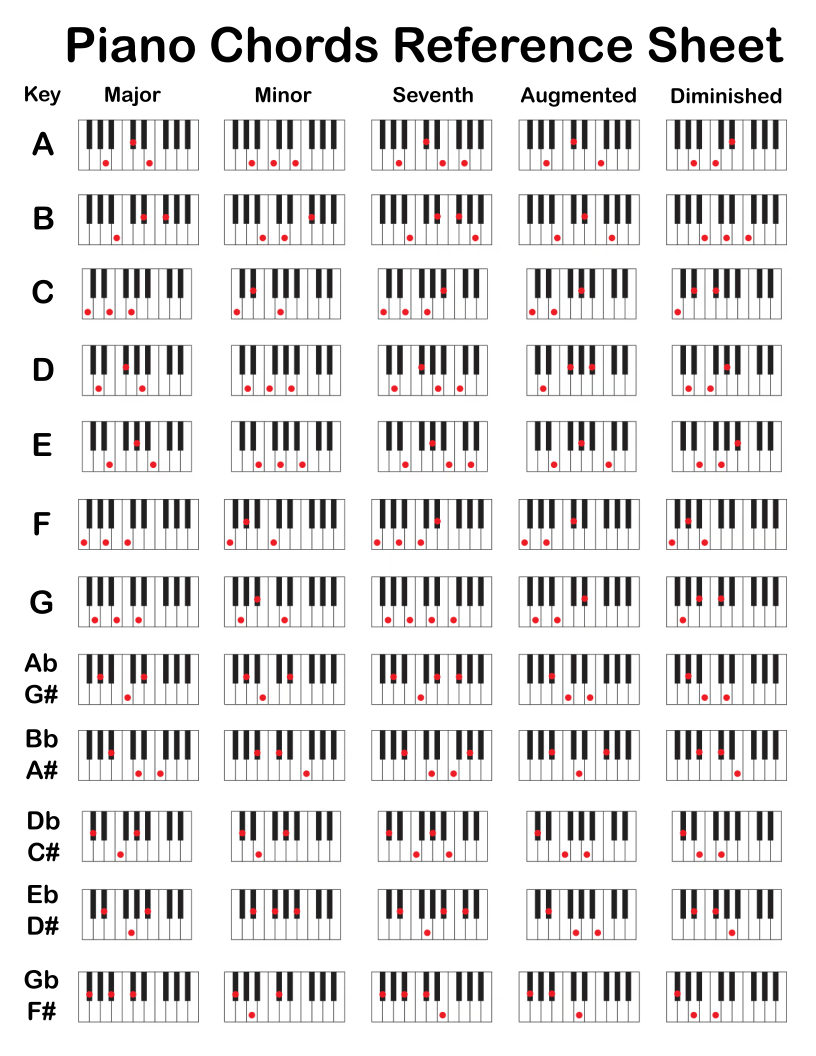 Piano Chords Reference Sheet

Key Major Minor Seventh Augmented Diminished

A

B

C

D

E

F

G

Ab
G#

Bb
A#

Db
C#

Eb
D#

Gb
F#